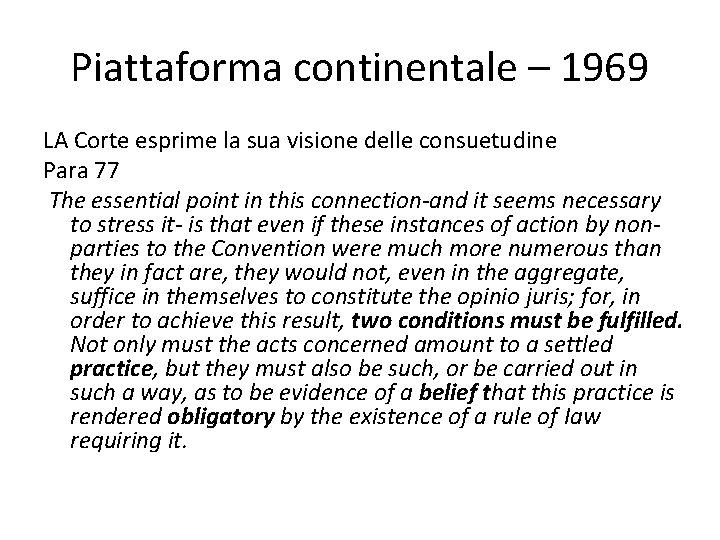 Piattaforma continentale – 1969

LA Corte esprime la sua visione delle consuetudine
Para 77

The essential point in this connection-and it seems necessary to stress it- is that even if these instances of action by non-parties to the Convention were much more numerous than they in fact are, they would not, even in the aggregate, suffice in themselves to constitute the opinio juris; for, in order to achieve this result, two conditions must be fulfilled. Not only must the acts concerned amount to a settled practice, but they must also be such, or be carried out in such a way, as to be evidence of a belief that this practice is rendered obligatory by the existence of a rule of law requiring it.